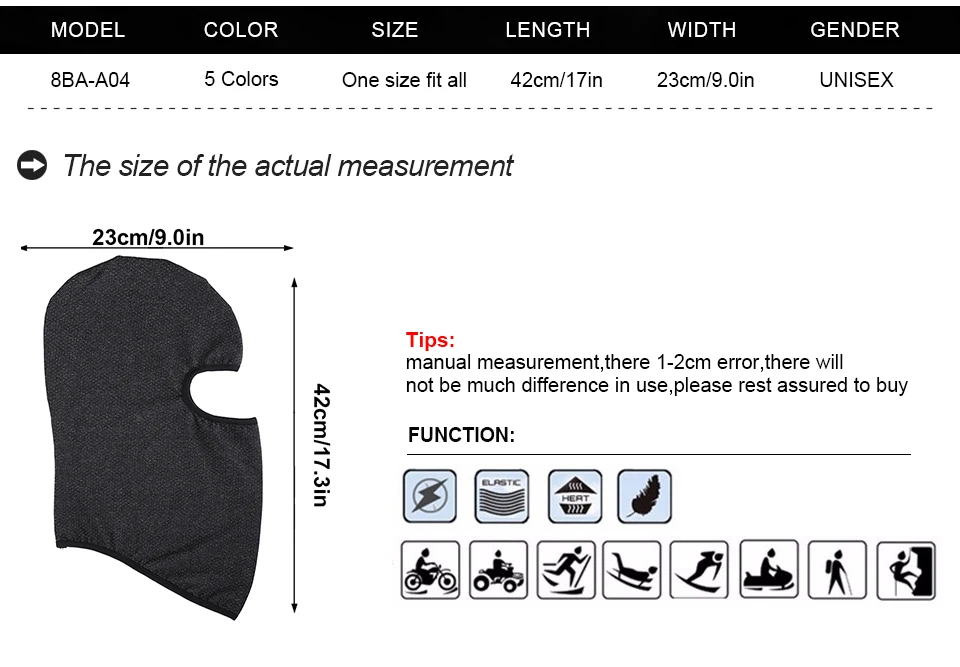 | MODEL | COLOR | SIZE | LENGTH | WIDTH | GENDER |
|---|---|---|---|---|---|
| 8BA-A04 | 5 Colors | One size fit all | 42cm/17in | 23cm/9.0in | UNISEX |

The size of the actual measurement

23cm/9.0in

42cm/17.3in

Tips:
manual measurement,there 1-2cm error,there will not be much difference in use,please rest assured to buy

FUNCTION:

ELASTIC

HEAT